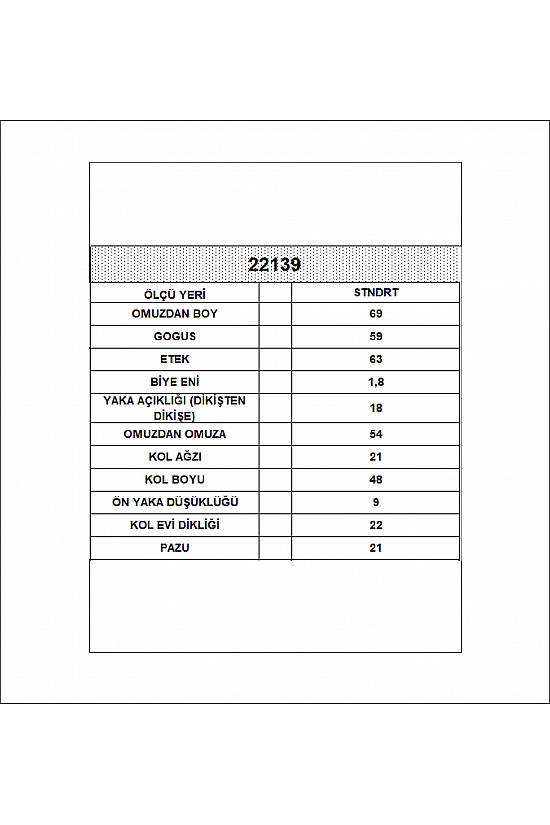 22139

| ÖLÇÜ YERİ | | STNDRT |
|---|---|---|
| OMUZDAN BOY | | 69 |
| GOGUS | | 59 |
| ETEK | | 63 |
| BİYE ENİ | | 1,8 |
| YAKA AÇIKLIĞI (DİKİŞTEN DİKİŞE) | | 18 |
| OMUZDAN OMUZA | | 54 |
| KOL AĞZI | | 21 |
| KOL BOYU | | 48 |
| ÖN YAKA DÜŞÜKLÜĞÜ | | 9 |
| KOL EVİ DİKLİĞİ | | 22 |
| PAZU | | 21 |